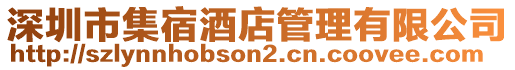 深圳市集宿酒店管理有限公司
http://szlynnhobson2.cn.coovee.com